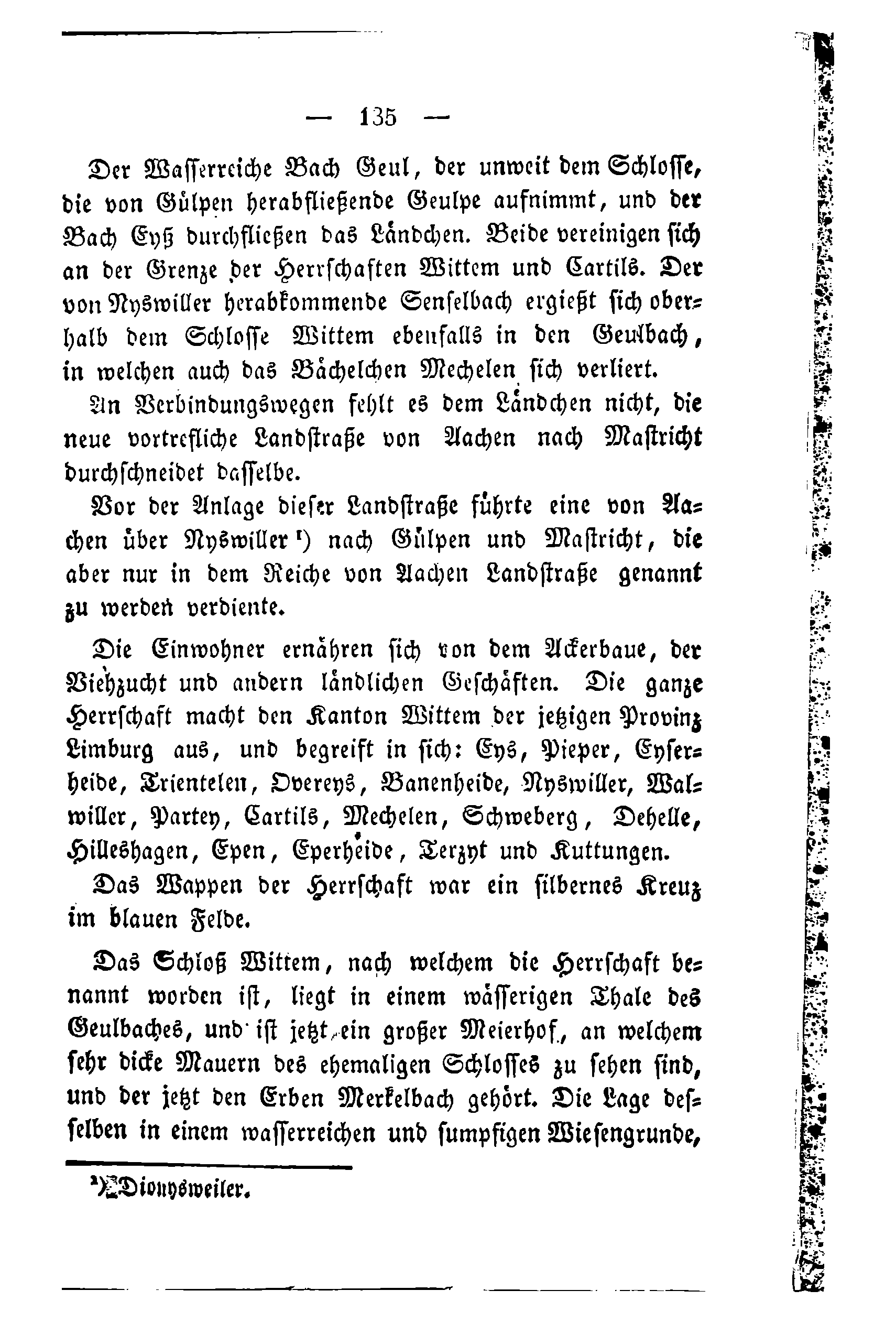 — 135 —

Der Wasserreiche Bach Geul, der unweit dem Schlosse, die von Gülpen herabfließende Geulpe aufnimmt, und der Bach Eyß durchfließen das Ländchen. Beide vereinigen sich an der Grenze der Herrschaften Wittem und Cartils. Der von Nyswiller herabkommende Senselbach ergießt sich oberhalb dem Schlosse Wittem ebenfalls in den Geulbach, in welchen auch das Bächelchen Mechelen sich verliert.

An Verbindungswegen fehlt es dem Ländchen nicht, die neue vortrefliche Landstraße von Aachen nach Mastricht durchschneidet dasselbe.

Vor der Anlage dieser Landstraße führte eine von Aachen über Nyswiller ¹) nach Gülpen und Mastricht, die aber nur in dem Reiche von Aachen Landstraße genannt zu werden verdiente.

Die Einwohner ernähren sich von dem Ackerbaue, der Viehzucht und andern ländlichen Geschäften. Die ganze Herrschaft macht den Kanton Wittem der jetzigen Provinz Limburg aus, und begreift in sich: Eys, Pieper, Eyserheide, Trientelen, Overeys, Banenheide, Nyswiller, Walwiller, Partey, Cartils, Mechelen, Schweberg, Dehelle, Hilleshagen, Epen, Eperheide, Terzyt und Kuttungen.

Das Wappen der Herrschaft war ein silbernes Kreuz im blauen Felde.

Das Schloß Wittem, nach welchem die Herrschaft benannt worden ist, liegt in einem wässerigen Thale des Geulbaches, und ist jetzt ein großer Meierhof, an welchem sehr dicke Mauern des ehemaligen Schlosses zu sehen sind, und der jetzt den Erben Merkelbach gehört. Die Lage desselben in einem wasserreichen und sumpfigen Wiesengrunde,

¹) Dionysweiler.